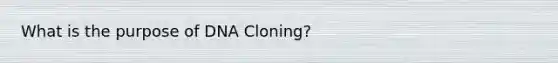 What is the purpose of DNA Cloning?